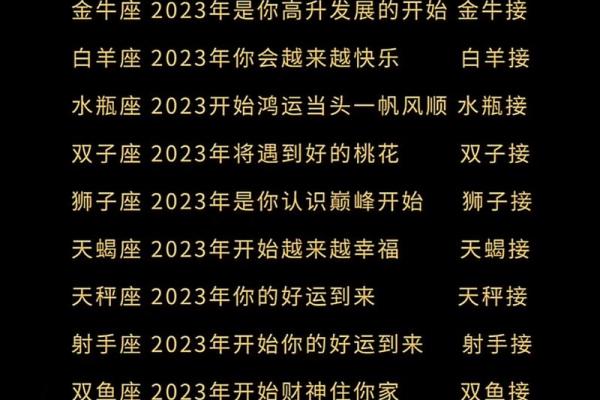 金牛座 2023年是你高升发展的开始 金牛接

白羊座 2023年你会越来越快乐 白羊接

水瓶座 2023开始鸿运当头一帆风顺 水瓶接

双子座 2023年将遇到好的桃花 双子接

狮子座 2023年是你认识巅峰开始 狮子接

天蝎座 2023年开始越来越幸福 天蝎接

天秤座 2023年你的好运到来 天秤接

射手座 2023年开始你的好运到来 射手接

双鱼座 2023年开始财神住你家 双鱼接